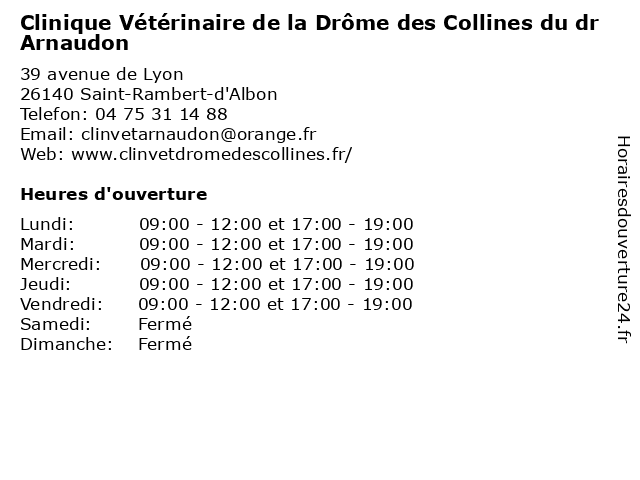 Clinique Vétérinaire de la Drôme des Collines du dr Arnaudon

39 avenue de Lyon
26140 Saint-Rambert-d'Albon
Telefon: 04 75 31 14 88
Email: clinvetarnaudon@orange.fr
Web: www.clinvetdromedescollines.fr/

Heures d'ouverture

| | |
|---|---|
| Lundi: | 09:00 - 12:00 et 17:00 - 19:00 |
| Mardi: | 09:00 - 12:00 et 17:00 - 19:00 |
| Mercredi: | 09:00 - 12:00 et 17:00 - 19:00 |
| Jeudi: | 09:00 - 12:00 et 17:00 - 19:00 |
| Vendredi: | 09:00 - 12:00 et 17:00 - 19:00 |
| Samedi: | Fermé |
| Dimanche: | Fermé |

Horairesdouverture24.fr